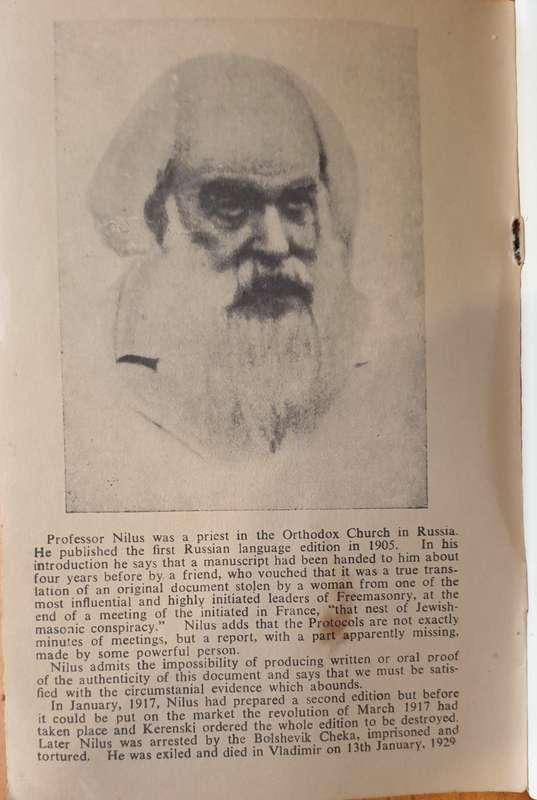 Professor Nilus was a priest in the Orthodox Church in Russia. He published the first Russian language edition in 1905. In his introduction he says that a manuscript had been handed to him about four years before by a friend, who vouched that it was a true translation of an original document stolen by a woman from one of the most influential and highly initiated leaders of Freemasonry, at the end of a meeting of the initiated in France, "that nest of Jewish-masonic conspiracy." Nilus adds that the Protocols are not exactly minutes of meetings, but a report, with a part apparently missing, made by some powerful person.

Nilus admits the impossibility of producing written or oral proof of the authenticity of this document and says that we must be satisfied with the circumstanial evidence which abounds.

In January, 1917, Nilus had prepared a second edition but before it could be put on the market the revolution of March 1917 had taken place and Kerenski ordered the whole edition to be destroyed. Later Nilus was arrested by the Bolshevik Cheka, imprisoned and tortured. He was exiled and died in Vladimir on 13th January, 1929